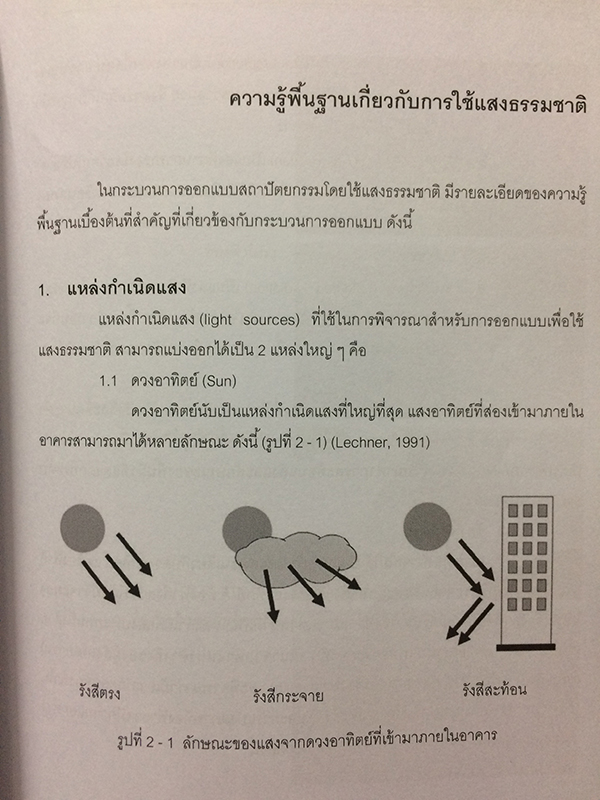 ความรู้พื้นฐานเกี่ยวกับการใช้แสงธรรมชาติ

ในกระบวนการออกแบบสถาปัตยกรรมโดยใช้แสงธรรมชาติ มีรายละเอียดของความรู้พื้นฐานเบื้องต้นที่สำคัญที่เกี่ยวข้องกับกระบวนการออกแบบ ดังนี้

1. แหล่งกำเนิดแสง

แหล่งกำเนิดแสง (light sources) ที่ใช้ในการพิจารณาสำหรับการออกแบบเพื่อใช้แสงธรรมชาติ สามารถแบ่งออกได้เป็น 2 แหล่งใหญ่ ๆ คือ

1.1 ดวงอาทิตย์ (Sun)

ดวงอาทิตย์นับเป็นแหล่งกำเนิดแสงที่ใหญ่ที่สุด แสงอาทิตย์ที่ส่องเข้ามาภายในอาคารสามารถมาได้หลายลักษณะ ดังนี้ (รูปที่ 2 - 1) (Lechner, 1991)

รังสีตรง

รังสีกระจาย

รังสีสะท้อน

รูปที่ 2 - 1 ลักษณะของแสงจากดวงอาทิตย์ที่เข้ามาภายในอาคาร